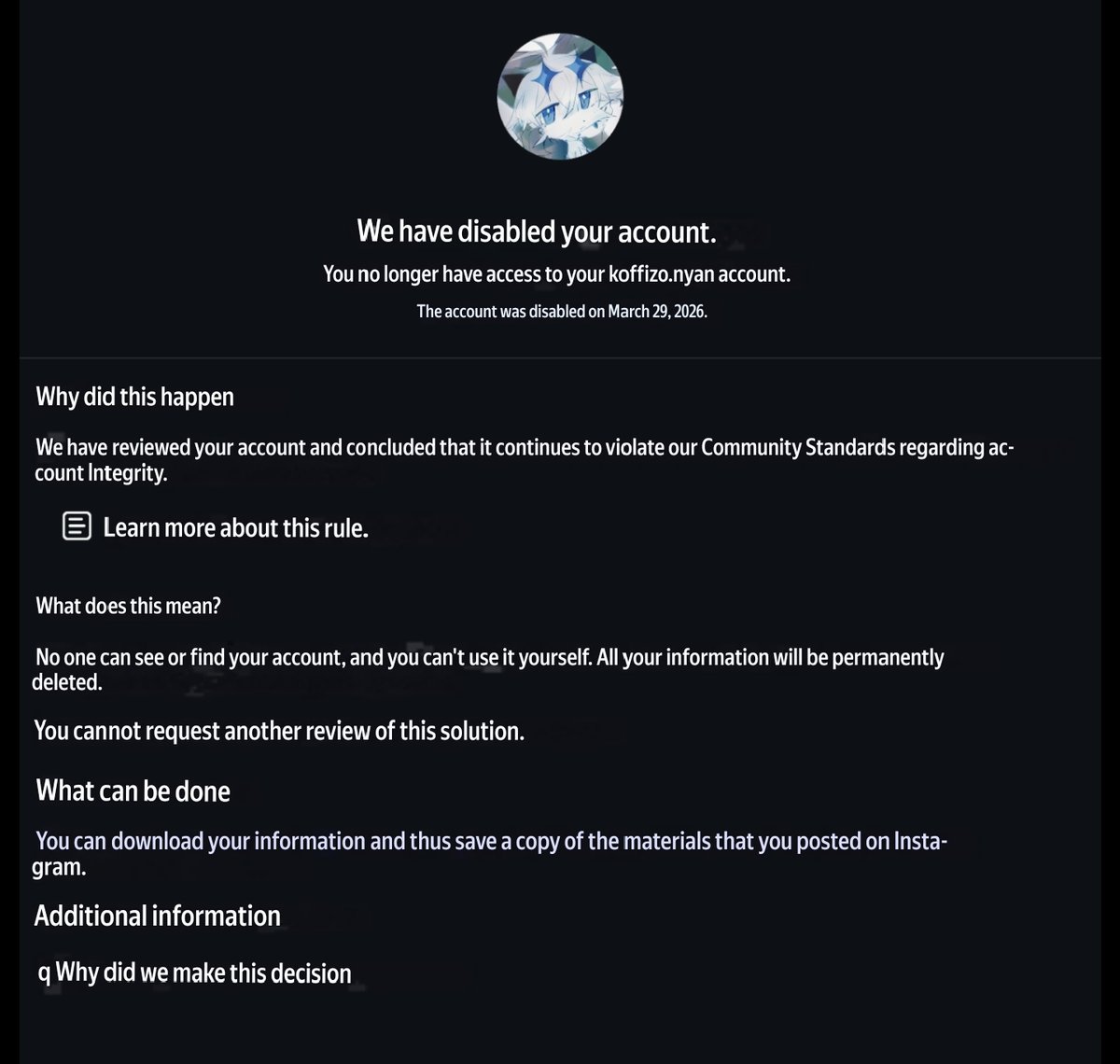 We have disabled your account.

You no longer have access to your koffizo.nyan account.

The account was disabled on March 29, 2026.

Why did this happen

We have reviewed your account and concluded that it continues to violate our Community Standards regarding account Integrity.

Learn more about this rule.

What does this mean?

No one can see or find your account, and you can't use it yourself. All your information will be permanently deleted.

You cannot request another review of this solution.

What can be done

You can download your information and thus save a copy of the materials that you posted on Instagram.

Additional information

q Why did we make this decision